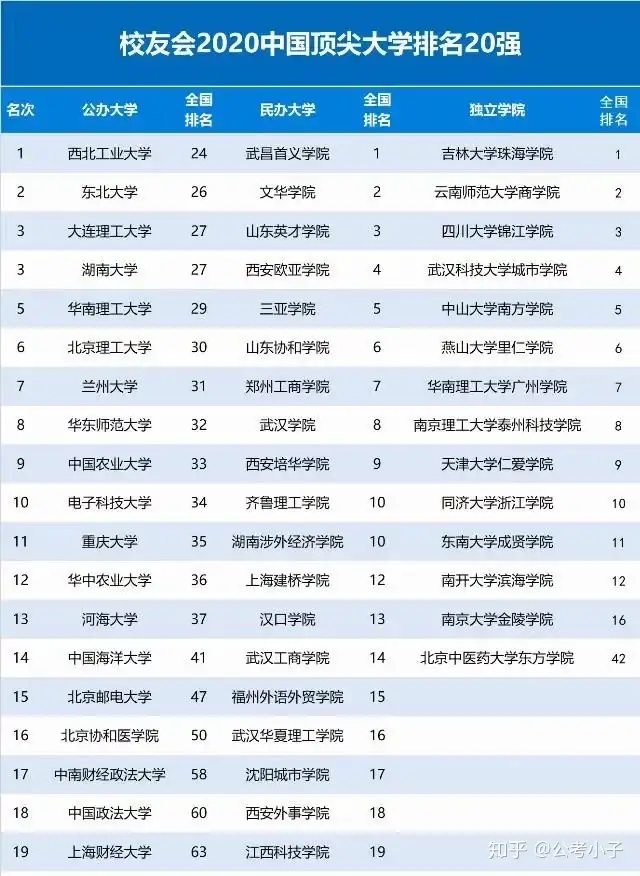 校友会2020中国顶尖大学排名20强

| 名次 | 公办大学 | 全国排名 | 民办大学 | 全国排名 | 独立学院 | 全国排名 |
|---|---|---|---|---|---|---|
| 1 | 西北工业大学 | 24 | 武昌首义学院 | 1 | 吉林大学珠海学院 | 1 |
| 2 | 东北大学 | 26 | 文华学院 | 2 | 云南师范大学商学院 | 2 |
| 3 | 大连理工大学 | 27 | 山东英才学院 | 3 | 四川大学锦江学院 | 3 |
| 3 | 湖南大学 | 27 | 西安欧亚学院 | 4 | 武汉科技大学城市学院 | 4 |
| 5 | 华南理工大学 | 29 | 三亚学院 | 5 | 中山大学南方学院 | 5 |
| 6 | 北京理工大学 | 30 | 山东协和学院 | 6 | 燕山大学里仁学院 | 6 |
| 7 | 兰州大学 | 31 | 郑州工商学院 | 7 | 华南理工大学广州学院 | 7 |
| 8 | 华东师范大学 | 32 | 武汉学院 | 8 | 南京理工大学泰州科技学院 | 8 |
| 9 | 中国农业大学 | 33 | 西安培华学院 | 9 | 天津大学仁爱学院 | 9 |
| 10 | 电子科技大学 | 34 | 齐鲁理工学院 | 10 | 同济大学浙江学院 | 10 |
| 11 | 重庆大学 | 35 | 湖南涉外经济学院 | 10 | 东南大学成贤学院 | 11 |
| 12 | 华中农业大学 | 36 | 上海建桥学院 | 12 | 南开大学滨海学院 | 12 |
| 13 | 河海大学 | 37 | 汉口学院 | 13 | 南京大学金陵学院 | 16 |
| 14 | 中国海洋大学 | 41 | 武汉工商学院 | 14 | 北京中医药大学东方学院 | 42 |
| 15 | 北京邮电大学 | 47 | 福州外语外贸学院 | 15 | | |
| 16 | 北京协和医学院 | 50 | 武汉华夏理工学院 | 16 | | |
| 17 | 中南财经政法大学 | 58 | 沈阳城市学院 | 17 | | |
| 18 | 中国政法大学 | 60 | 西安外事学院 | 18 | | |
| 19 | 上海财经大学 | 63 | 江西科技学院 | 19 | | |

知乎 @公考小子